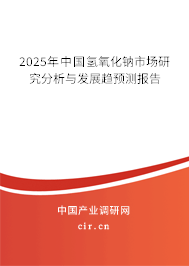 2025年中国氢氧化钠市场研究分析与发展趋预测报告

中国产业调研网
cir.cn